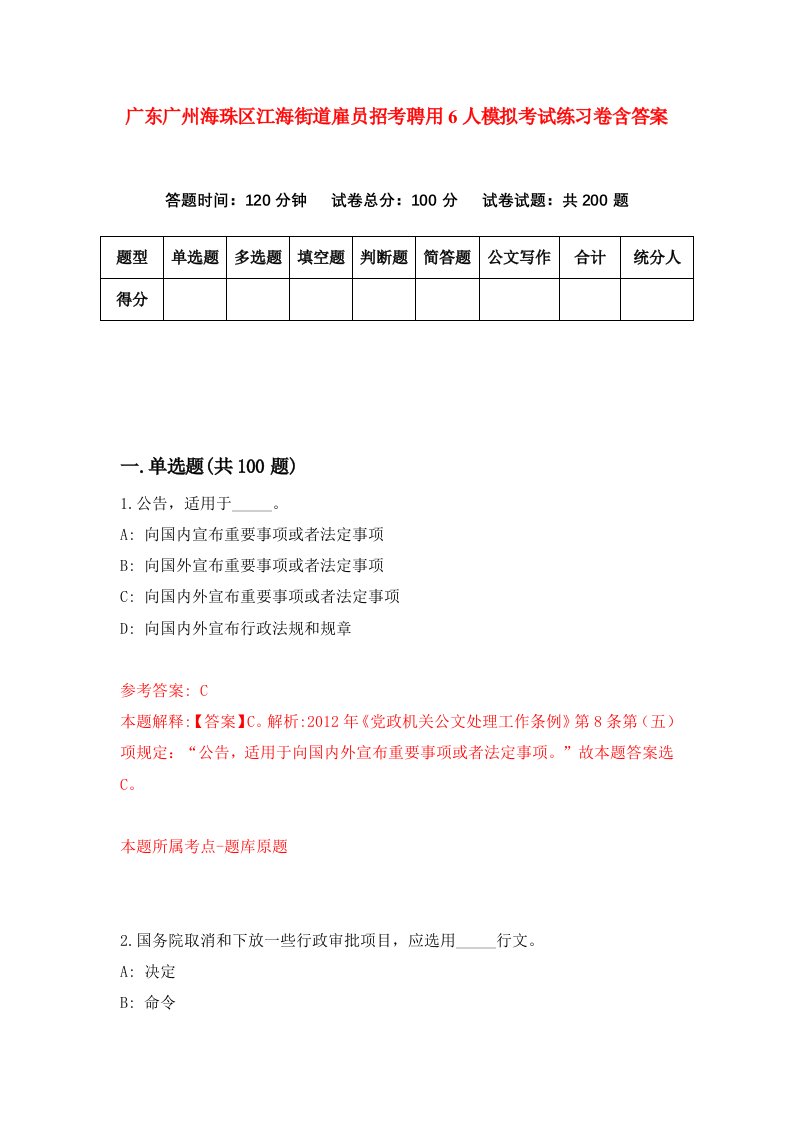 广东广州海珠区江海街道雇员招考聘用6人模拟考试练习卷含答案

答题时间：120分钟　试卷总分：100分　试卷试题：共200题

| 题型 | 单选题 | 多选题 | 填空题 | 判断题 | 简答题 | 公文写作 | 合计 | 统分人 |
|---|---|---|---|---|---|---|---|---|
| 得分 | | | | | | | | |

一.单选题(共100题)

1.公告，适用于_____。

A: 向国内宣布重要事项或者法定事项

B: 向国外宣布重要事项或者法定事项

C: 向国内外宣布重要事项或者法定事项

D: 向国内外宣布行政法规和规章

参考答案: C

本题解释:【答案】C。解析:2012年《党政机关公文处理工作条例》第8条第（五）项规定：“公告，适用于向国内外宣布重要事项或者法定事项。”故本题答案选C。

本题所属考点-题库原题

2.国务院取消和下放一些行政审批项目，应选用_____行文。

A: 决定

B: 命令